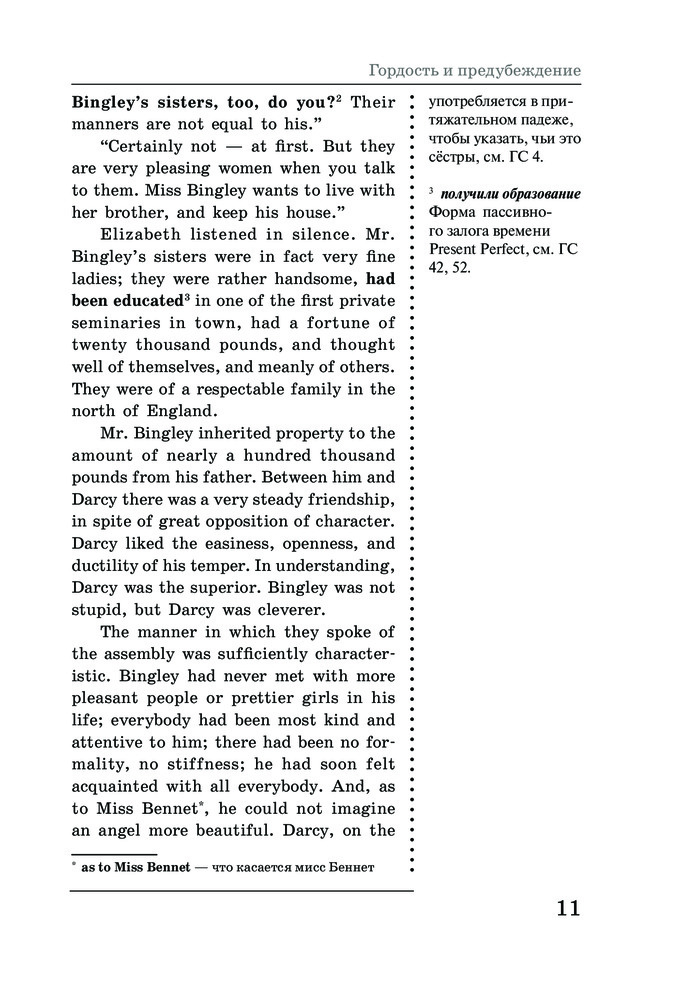 Гордость и предубеждение

Bingley's sisters, too, do you?$^2$ Their manners are not equal to his."

"Certainly not — at first. But they are very pleasing women when you talk to them. Miss Bingley wants to live with her brother, and keep his house."

Elizabeth listened in silence. Mr. Bingley's sisters were in fact very fine ladies; they were rather handsome, had been educated$^3$ in one of the first private seminaries in town, had a fortune of twenty thousand pounds, and thought well of themselves, and meanly of others. They were of a respectable family in the north of England.

Mr. Bingley inherited property to the amount of nearly a hundred thousand pounds from his father. Between him and Darcy there was a very steady friendship, in spite of great opposition of character. Darcy liked the easiness, openness, and ductility of his temper. In understanding, Darcy was the superior. Bingley was not stupid, but Darcy was cleverer.

The manner in which they spoke of the assembly was sufficiently characteristic. Bingley had never met with more pleasant people or prettier girls in his life; everybody had been most kind and attentive to him; there had been no formality, no stiffness; he had soon felt acquainted with all everybody. And, as to Miss Bennet*, he could not imagine an angel more beautiful. Darcy, on the

* as to Miss Bennet — что касается мисс Беннет

употребляется в притяжательном падеже, чтобы указать, чьи это сёстры, см. ГС 4.

$^3$ получили образование Форма пассивного залога времени Present Perfect, см. ГС 42, 52.

11